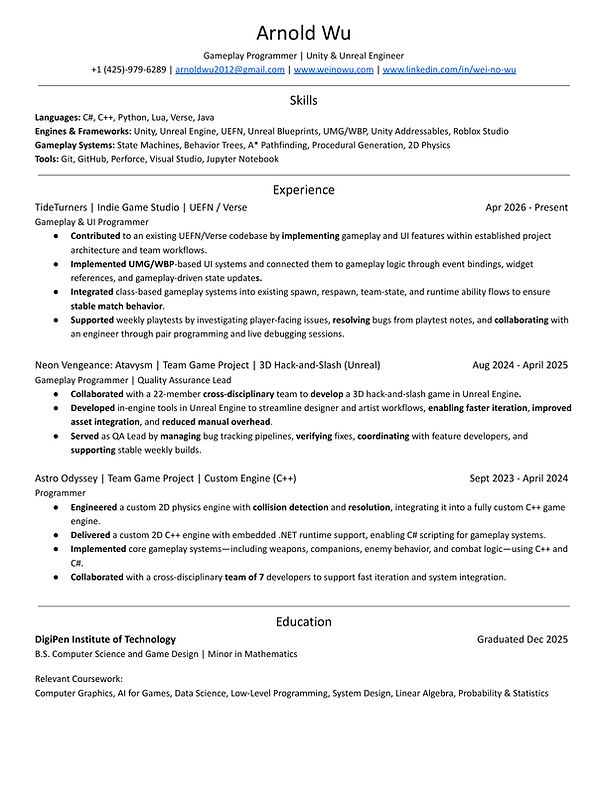 Arnold Wu

Gameplay Programmer | Unity & Unreal Engineer

+1 (425)-979-6289 | arnoldwu2012@gmail.com | www.weinowu.com | www.linkedin.com/in/wei-no-wu

Skills

Languages: C#, C++, Python, Lua, Verse, Java
Engines & Frameworks: Unity, Unreal Engine, UEFN, Unreal Blueprints, UMG/WBP, Unity Addressables, Roblox Studio
Gameplay Systems: State Machines, Behavior Trees, A* Pathfinding, Procedural Generation, 2D Physics
Tools: Git, GitHub, Perforce, Visual Studio, Jupyter Notebook

Experience

TideTurners | Indie Game Studio | UEFN / Verse Apr 2026 - Present
Gameplay & UI Programmer

• Contributed to an existing UEFN/Verse codebase by implementing gameplay and UI features within established project architecture and team workflows.
• Implemented UMG/WBP-based UI systems and connected them to gameplay logic through event bindings, widget references, and gameplay-driven state updates.
• Integrated class-based gameplay systems into existing spawn, respawn, team-state, and runtime ability flows to ensure stable match behavior.
• Supported weekly playtests by investigating player-facing issues, resolving bugs from playtest notes, and collaborating with an engineer through pair programming and live debugging sessions.

Neon Vengeance: Atavysm | Team Game Project | 3D Hack-and-Slash (Unreal) Aug 2024 - April 2025
Gameplay Programmer | Quality Assurance Lead

• Collaborated with a 22-member cross-disciplinary team to develop a 3D hack-and-slash game in Unreal Engine.
• Developed in-engine tools in Unreal Engine to streamline designer and artist workflows, enabling faster iteration, improved asset integration, and reduced manual overhead.
• Served as QA Lead by managing bug tracking pipelines, verifying fixes, coordinating with feature developers, and supporting stable weekly builds.

Astro Odyssey | Team Game Project | Custom Engine (C++) Sept 2023 - April 2024
Programmer

• Engineered a custom 2D physics engine with collision detection and resolution, integrating it into a fully custom C++ game engine.
• Delivered a custom 2D C++ engine with embedded .NET runtime support, enabling C# scripting for gameplay systems.
• Implemented core gameplay systems—including weapons, companions, enemy behavior, and combat logic—using C++ and C#.
• Collaborated with a cross-disciplinary team of 7 developers to support fast iteration and system integration.

Education

DigiPen Institute of Technology Graduated Dec 2025
B.S. Computer Science and Game Design | Minor in Mathematics

Relevant Coursework:
Computer Graphics, AI for Games, Data Science, Low-Level Programming, System Design, Linear Algebra, Probability & Statistics